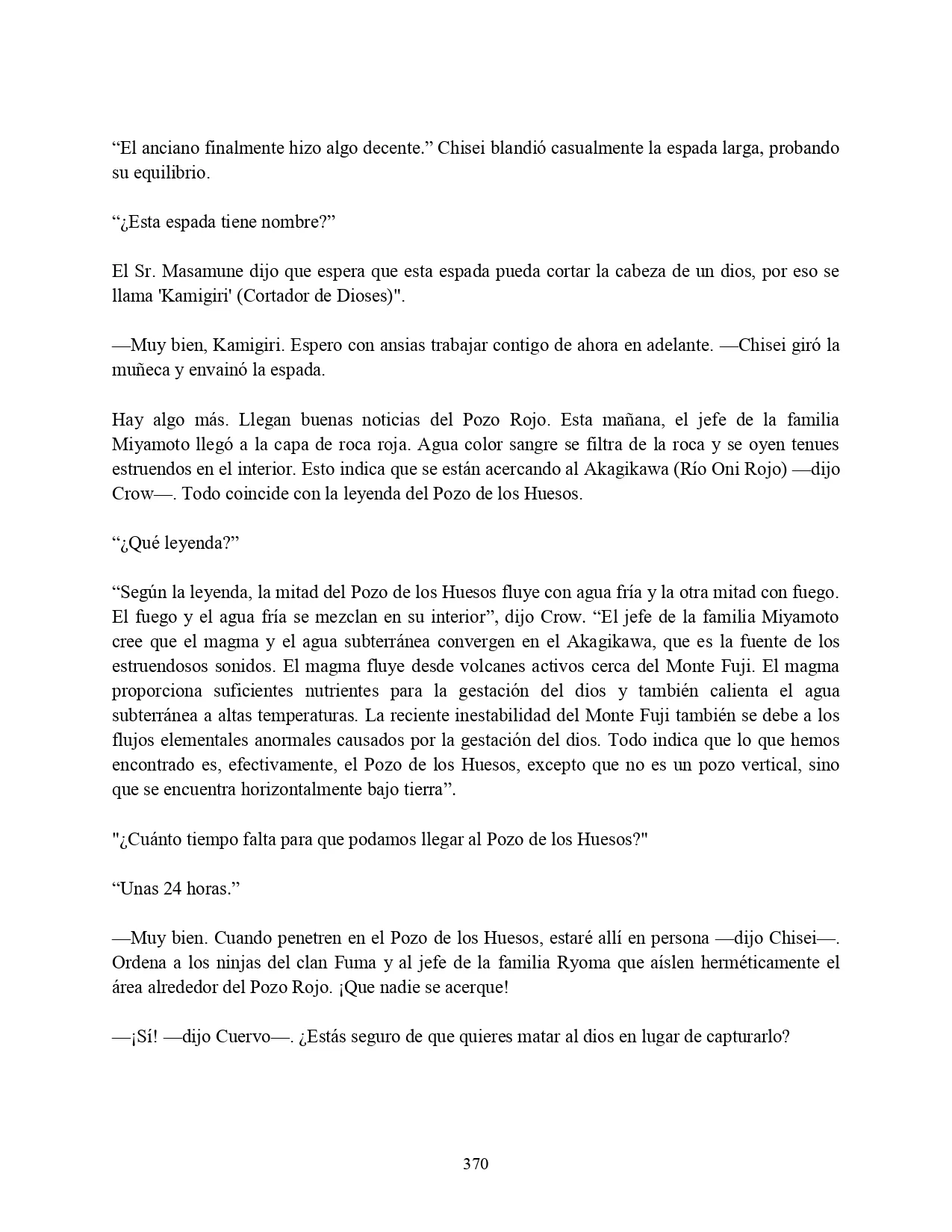 “El anciano finalmente hizo algo decente.” Chisei blandió casualmente la espada larga, probando su equilibrio.

“¿Esta espada tiene nombre?”

El Sr. Masamune dijo que espera que esta espada pueda cortar la cabeza de un dios, por eso se llama 'Kamigiri' (Cortador de Dioses)".

—Muy bien, Kamigiri. Espero con ansias trabajar contigo de ahora en adelante. —Chisei giró la muñeca y envainó la espada.

Hay algo más. Llegan buenas noticias del Pozo Rojo. Esta mañana, el jefe de la familia Miyamoto llegó a la capa de roca roja. Agua color sangre se filtra de la roca y se oyen tenues estruendos en el interior. Esto indica que se están acercando al Akagikawa (Río Oni Rojo) —dijo Crow—. Todo coincide con la leyenda del Pozo de los Huesos.

“¿Qué leyenda?”

“Según la leyenda, la mitad del Pozo de los Huesos fluye con agua fría y la otra mitad con fuego. El fuego y el agua fría se mezclan en su interior”, dijo Crow. “El jefe de la familia Miyamoto cree que el magma y el agua subterránea convergen en el Akagikawa, que es la fuente de los estruendosos sonidos. El magma fluye desde volcanes activos cerca del Monte Fuji. El magma proporciona suficientes nutrientes para la gestación del dios y también calienta el agua subterránea a altas temperaturas. La reciente inestabilidad del Monte Fuji también se debe a los flujos elementales anormales causados por la gestación del dios. Todo indica que lo que hemos encontrado es, efectivamente, el Pozo de los Huesos, excepto que no es un pozo vertical, sino que se encuentra horizontalmente bajo tierra”.

"¿Cuánto tiempo falta para que podamos llegar al Pozo de los Huesos?"

“Unas 24 horas.”

—Muy bien. Cuando penetren en el Pozo de los Huesos, estaré allí en persona —dijo Chisei—. Ordena a los ninjas del clan Fuma y al jefe de la familia Ryoma que aíslen herméticamente el área alrededor del Pozo Rojo. ¡Que nadie se acerque!

—¡Sí! —dijo Cuervo—. ¿Estás seguro de que quieres matar al dios en lugar de capturarlo?

370